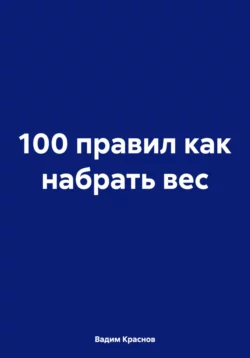 100 правил как набрать вес

Вадим Краснов